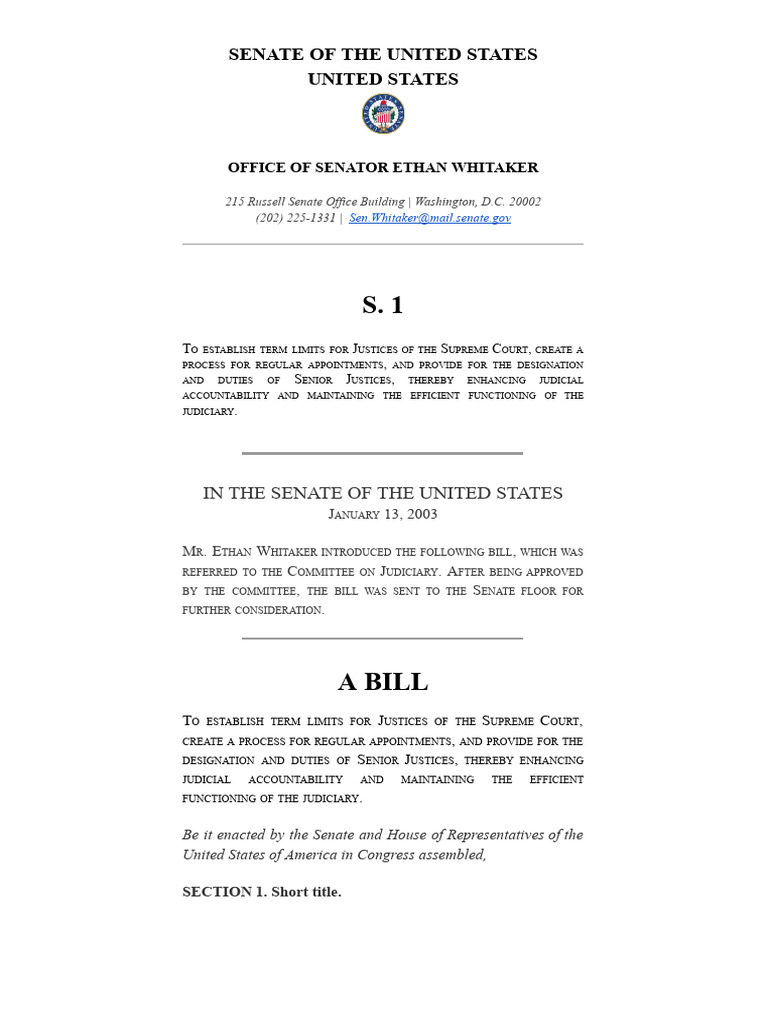 SENATE OF THE UNITED STATES
UNITED STATES

OFFICE OF SENATOR ETHAN WHITAKER

215 Russell Senate Office Building | Washington, D.C. 20002
(202) 225-1331 | Sen.Whitaker@mail.senate.gov

S. 1

To establish term limits for Justices of the Supreme Court, create a process for regular appointments, and provide for the designation and duties of Senior Justices, thereby enhancing judicial accountability and maintaining the efficient functioning of the judiciary.

IN THE SENATE OF THE UNITED STATES
January 13, 2003

Mr. Ethan Whitaker introduced the following bill, which was referred to the Committee on Judiciary. After being approved by the committee, the bill was sent to the Senate floor for further consideration.

A BILL

To establish term limits for Justices of the Supreme Court, create a process for regular appointments, and provide for the designation and duties of Senior Justices, thereby enhancing judicial accountability and maintaining the efficient functioning of the judiciary.

Be it enacted by the Senate and House of Representatives of the United States of America in Congress assembled,

SECTION 1. Short title.